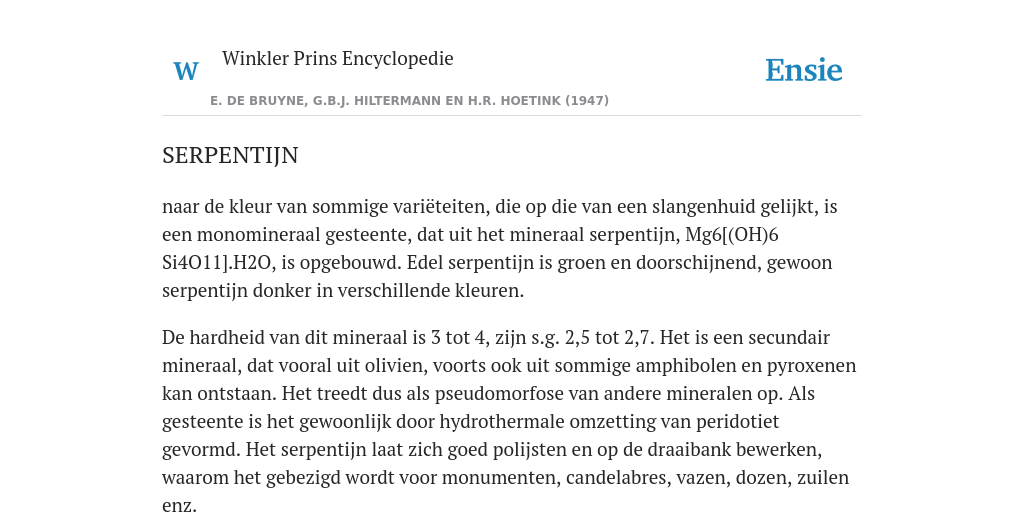 W Winkler Prins Encyclopedie

Ensie

E. DE BRUYNE, G.B.J. HILTERMANN EN H.R. HOETINK (1947)

SERPENTIJN

naar de kleur van sommige variëteiten, die op die van een slangenhuid gelijkt, is een monomineraal gesteente, dat uit het mineraal serpentijn, Mg6[(OH)6 Si4O11].H2O, is opgebouwd. Edel serpentijn is groen en doorschijnend, gewoon serpentijn donker in verschillende kleuren.

De hardheid van dit mineraal is 3 tot 4, zijn s.g. 2,5 tot 2,7. Het is een secundair mineraal, dat vooral uit olivien, voorts ook uit sommige amphibolen en pyroxenen kan ontstaan. Het treedt dus als pseudomorfose van andere mineralen op. Als gesteente is het gewoonlijk door hydrothermale omzetting van peridotiet gevormd. Het serpentijn laat zich goed polijsten en op de draaibank bewerken, waarom het gebezigd wordt voor monumenten, candelabres, vazen, dozen, zuilen enz.